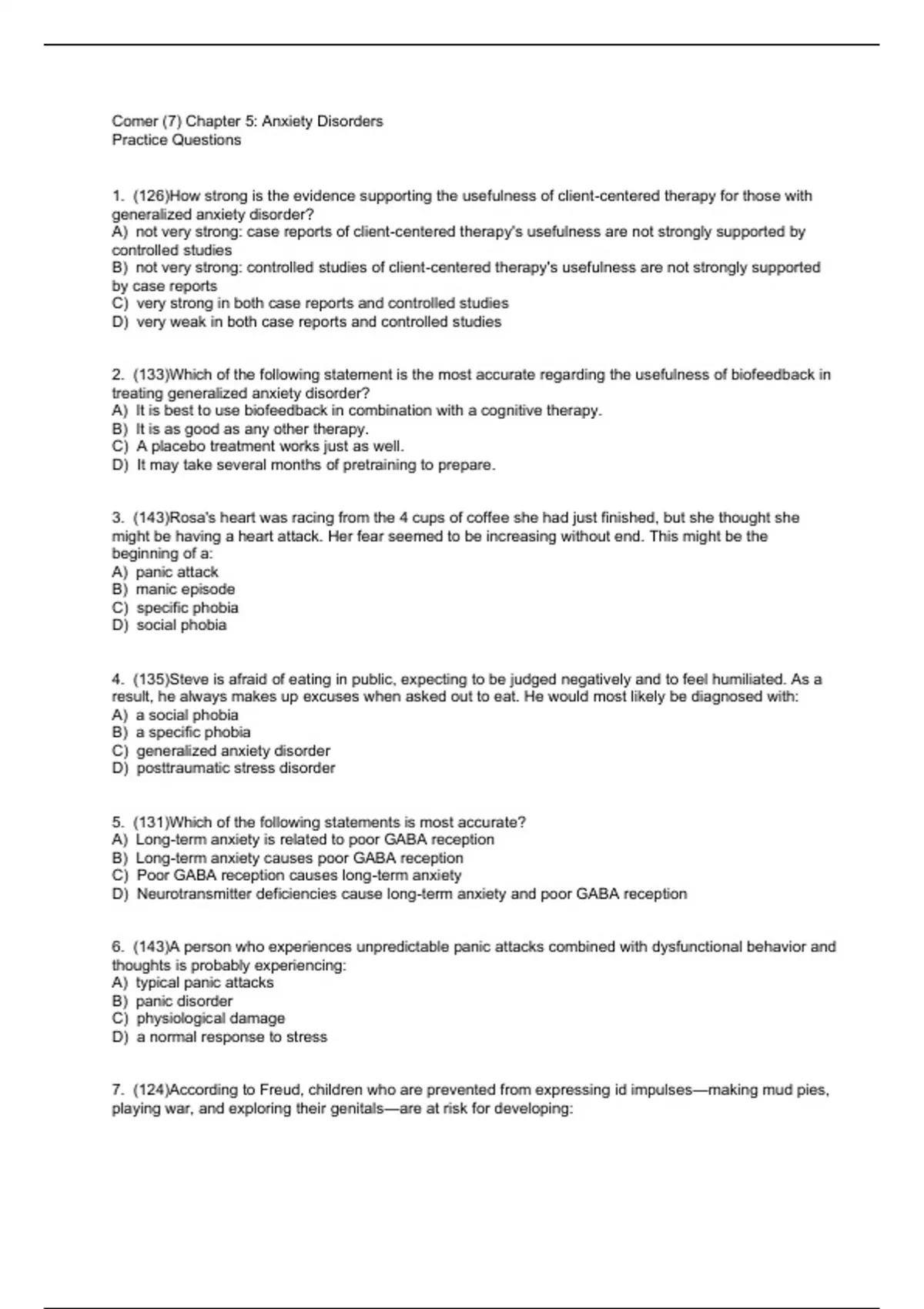 Comer (7) Chapter 5: Anxiety Disorders
Practice Questions

1. (126)How strong is the evidence supporting the usefulness of client-centered therapy for those with generalized anxiety disorder?
A) not very strong: case reports of client-centered therapy's usefulness are not strongly supported by controlled studies
B) not very strong: controlled studies of client-centered therapy's usefulness are not strongly supported by case reports
C) very strong in both case reports and controlled studies
D) very weak in both case reports and controlled studies

2. (133)Which of the following statement is the most accurate regarding the usefulness of biofeedback in treating generalized anxiety disorder?
A) It is best to use biofeedback in combination with a cognitive therapy.
B) It is as good as any other therapy.
C) A placebo treatment works just as well.
D) It may take several months of pretraining to prepare.

3. (143)Rosa's heart was racing from the 4 cups of coffee she had just finished, but she thought she might be having a heart attack. Her fear seemed to be increasing without end. This might be the beginning of a:
A) panic attack
B) manic episode
C) specific phobia
D) social phobia

4. (135)Steve is afraid of eating in public, expecting to be judged negatively and to feel humiliated. As a result, he always makes up excuses when asked out to eat. He would most likely be diagnosed with:
A) a social phobia
B) a specific phobia
C) generalized anxiety disorder
D) posttraumatic stress disorder

5. (131)Which of the following statements is most accurate?
A) Long-term anxiety is related to poor GABA reception
B) Long-term anxiety causes poor GABA reception
C) Poor GABA reception causes long-term anxiety
D) Neurotransmitter deficiencies cause long-term anxiety and poor GABA reception

6. (143)A person who experiences unpredictable panic attacks combined with dysfunctional behavior and thoughts is probably experiencing:
A) typical panic attacks
B) panic disorder
C) physiological damage
D) a normal response to stress

7. (124)According to Freud, children who are prevented from expressing id impulses—making mud pies, playing war, and exploring their genitals—are at risk for developing: